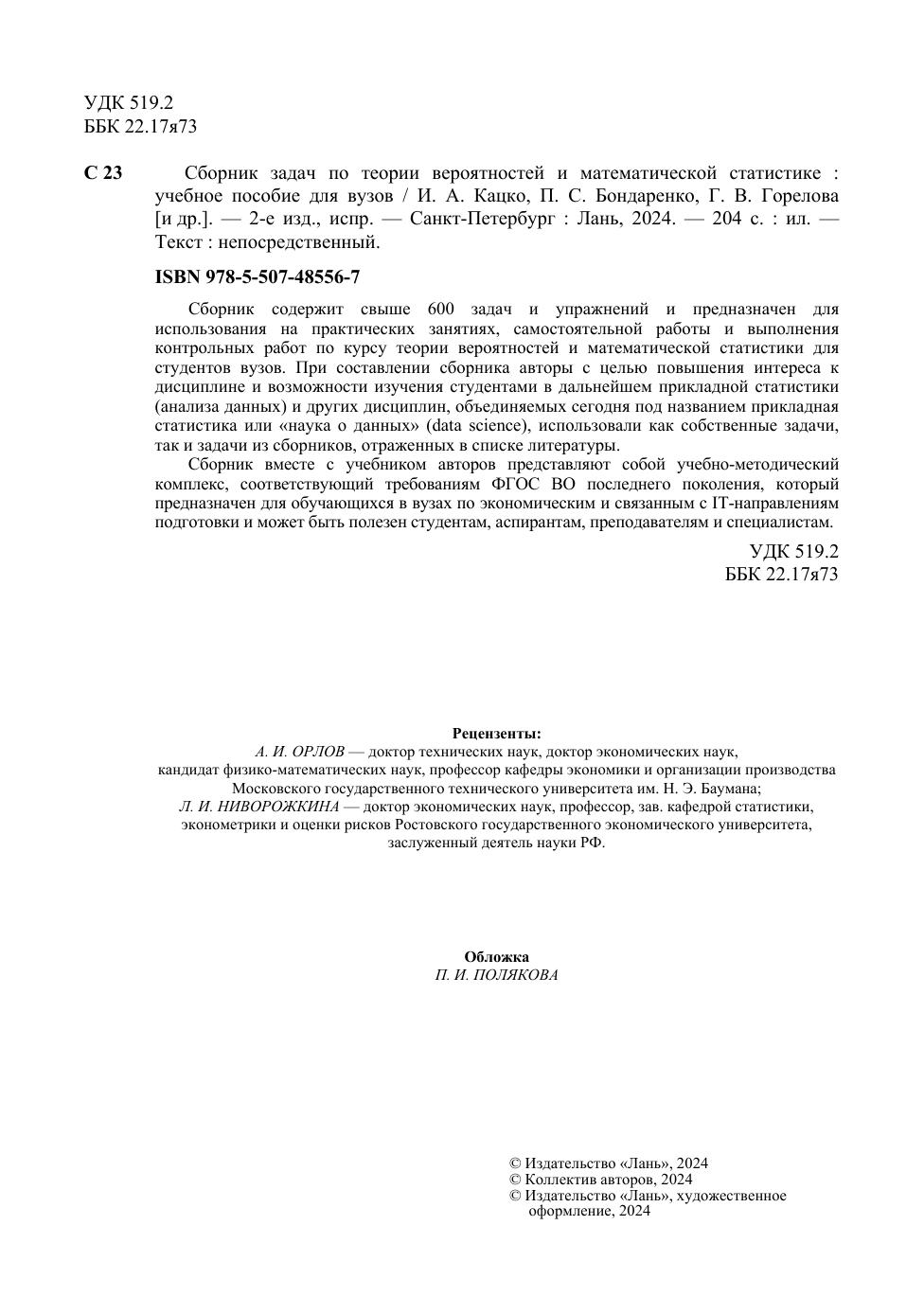 УДК 519.2
ББК 22.17я73

С 23 Сборник задач по теории вероятностей и математической статистике : учебное пособие для вузов / И. А. Кацко, П. С. Бондаренко, Г. В. Горелова [и др.]. — 2-е изд., испр. — Санкт-Петербург : Лань, 2024. — 204 с. : ил. — Текст : непосредственный.

ISBN 978-5-507-48556-7

Сборник содержит свыше 600 задач и упражнений и предназначен для использования на практических занятиях, самостоятельной работы и выполнения контрольных работ по курсу теории вероятностей и математической статистики для студентов вузов. При составлении сборника авторы с целью повышения интереса к дисциплине и возможности изучения студентами в дальнейшем прикладной статистики (анализа данных) и других дисциплин, объединяемых сегодня под названием прикладная статистика или «наука о данных» (data science), использовали как собственные задачи, так и задачи из сборников, отраженных в списке литературы.

Сборник вместе с учебником авторов представляют собой учебно-методический комплекс, соответствующий требованиям ФГОС ВО последнего поколения, который предназначен для обучающихся в вузах по экономическим и связанным с IT-направлениям подготовки и может быть полезен студентам, аспирантам, преподавателям и специалистам.

УДК 519.2
ББК 22.17я73

Рецензенты:
А. И. ОРЛОВ — доктор технических наук, доктор экономических наук, кандидат физико-математических наук, профессор кафедры экономики и организации производства Московского государственного технического университета им. Н. Э. Баумана;
Л. И. НИВОРОЖКИНА — доктор экономических наук, профессор, зав. кафедрой статистики, эконометрики и оценки рисков Ростовского государственного экономического университета, заслуженный деятель науки РФ.

Обложка
П. И. ПОЛЯКОВА

© Издательство «Лань», 2024
© Коллектив авторов, 2024
© Издательство «Лань», художественное оформление, 2024